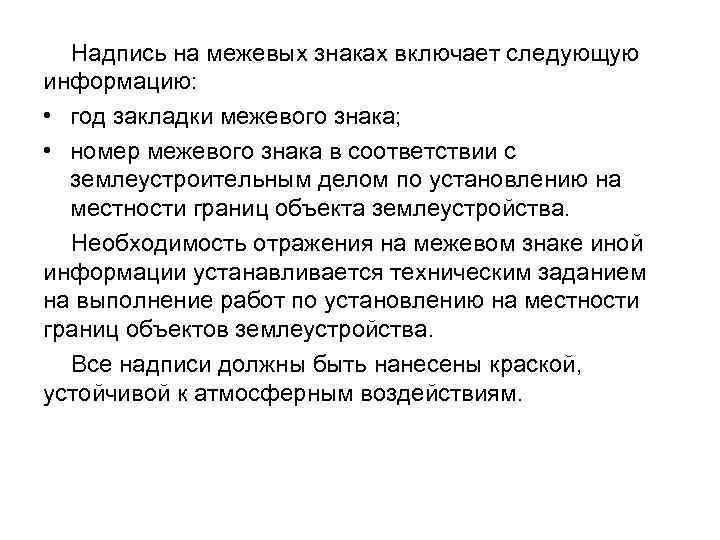 Надпись на межевых знаках включает следующую информацию:

• год закладки межевого знака;

• номер межевого знака в соответствии с землеустроительным делом по установлению на местности границ объекта землеустройства.

Необходимость отражения на межевом знаке иной информации устанавливается техническим заданием на выполнение работ по установлению на местности границ объектов землеустройства.

Все надписи должны быть нанесены краской, устойчивой к атмосферным воздействиям.